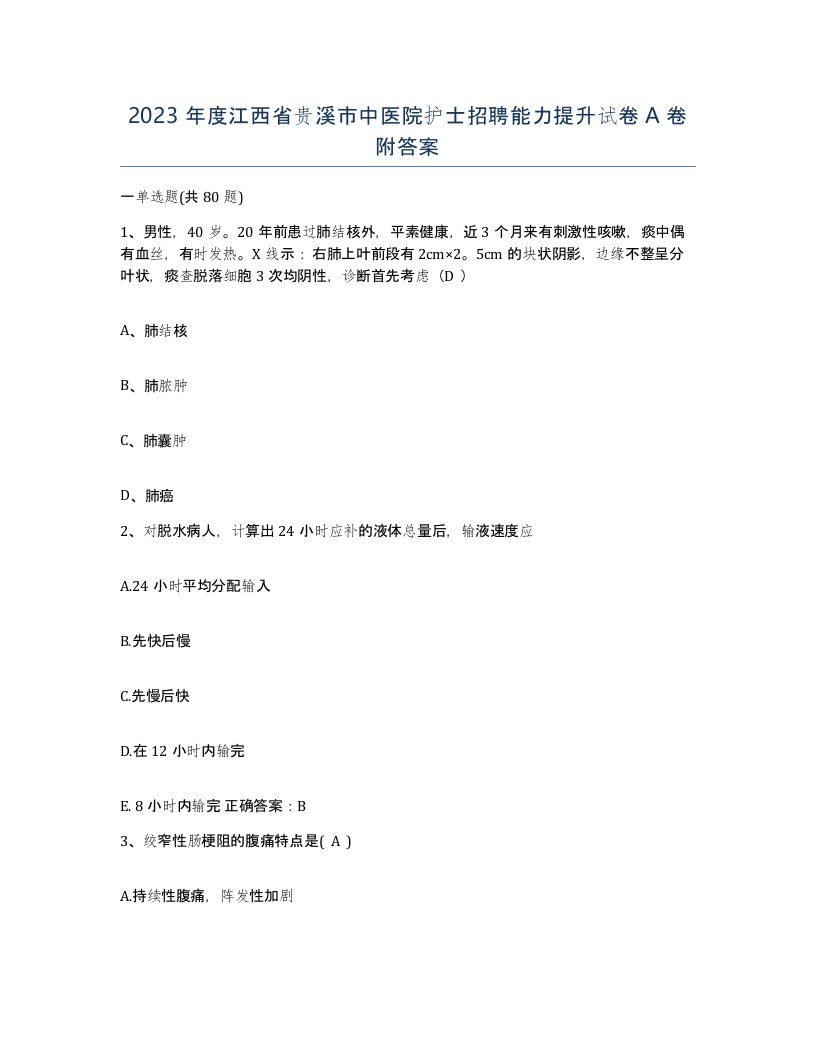 2023 年度江西省贵溪市中医院护士招聘能力提升试卷 A 卷附答案

一单选题(共 80 题)

1、男性，40 岁。20 年前患过肺结核外，平素健康，近 3 个月来有刺激性咳嗽，痰中偶有血丝，有时发热。X 线示：右肺上叶前段有 2cm×2。5cm 的块状阴影，边缘不整呈分叶状，痰查脱落细胞 3 次均阴性，诊断首先考虑（D ）

A、肺结核

B、肺脓肿

C、肺囊肿

D、肺癌

2、对脱水病人，计算出 24 小时应补的液体总量后，输液速度应

A.24 小时平均分配输入

B.先快后慢

C.先慢后快

D.在 12 小时内输完

E. 8 小时内输完 正确答案：B

3、绞窄性肠梗阻的腹痛特点是( A )

A.持续性腹痛，阵发性加剧